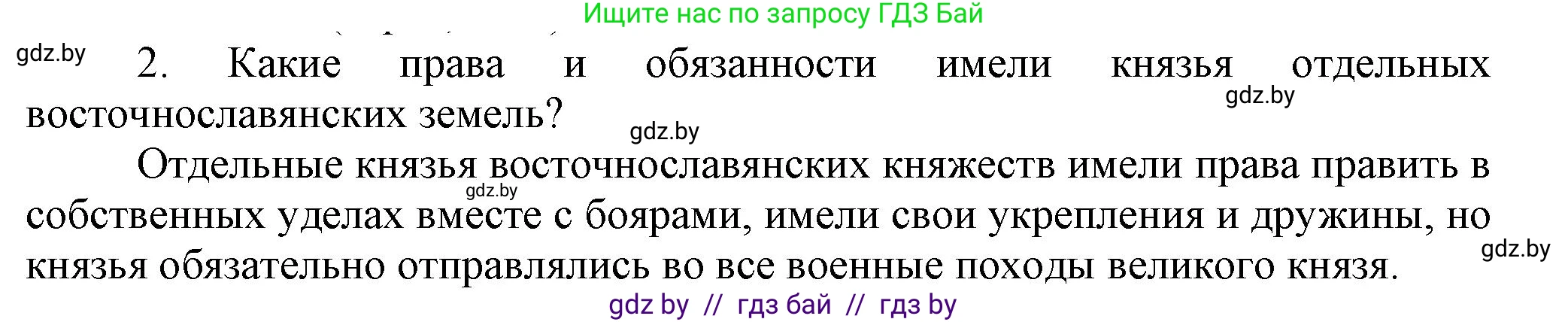 Ищите нас по запросу ГДЗ Бай

gdz.by

2. Какие права и обязанности имели князья отдельных восточнославянских земель?

gdz.by

gdz.by

Отдельные князья восточнославянских княжеств имели права править в собственных уделах вместе с боярами, имели свои укрепления и дружины, но князья обязательно отправлялись во все военные походы великого князя.

gdz.by

gdz.by

gdz by // гдз бай // гдз by